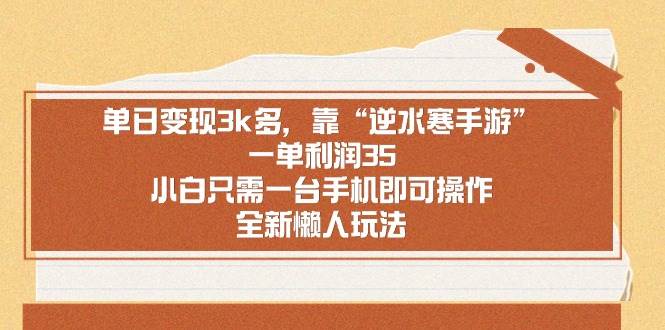 单日变现3k多，靠“逆水寒手游”
一单利润35
小白只需一台手机即可操作
全新懒人玩法